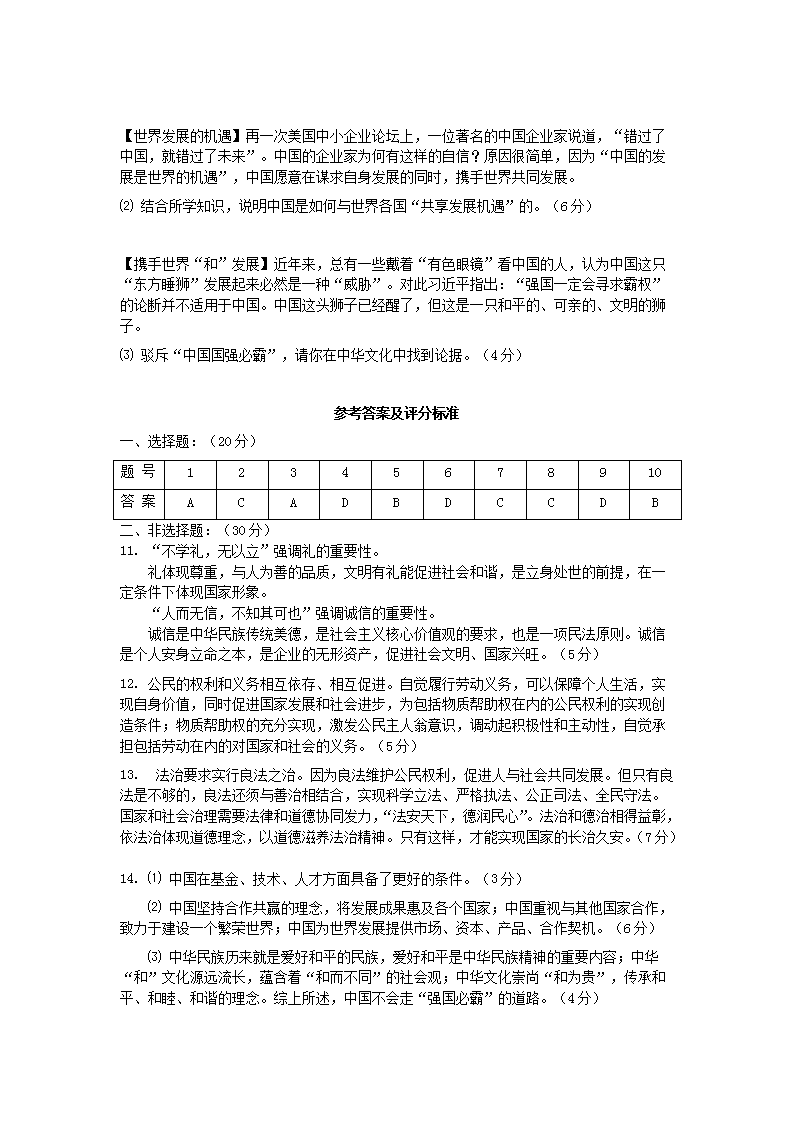 【世界发展的机遇】再一次美国中小企业论坛上，一位著名的中国企业家说道，“错过了中国，就错过了未来”。中国的企业家为何有这样的自信？原因很简单，因为“中国的发展是世界的机遇”，中国愿意在谋求自身发展的同时，携手世界共同发展。

⑵ 结合所学知识，说明中国是如何与世界各国“共享发展机遇”的。（6分）

【携手世界“和”发展】近年来，总有一些戴着“有色眼镜”看中国的人，认为中国这只“东方睡狮”发展起来必然是一种“威胁”。对此习近平指出：“强国一定会寻求霸权”的论断并不适用于中国。中国这头狮子已经醒了，但这是一只和平的、可亲的、文明的狮子。

⑶ 驳斥“中国国强必霸”，请你在中华文化中找到论据。（4分）

参考答案及评分标准

一、选择题：（20分）

| 题 号 | 1 | 2 | 3 | 4 | 5 | 6 | 7 | 8 | 9 | 10 |
|---|---|---|---|---|---|---|---|---|---|---|
| 答 案 | A | C | A | D | B | D | C | C | D | B |

二、非选择题：（30分）

11. “不学礼，无以立”强调礼的重要性。

礼体现尊重，与人为善的品质，文明有礼能促进社会和谐，是立身处世的前提，在一定条件下体现国家形象。

“人而无信，不知其可也”强调诚信的重要性。

诚信是中华民族传统美德，是社会主义核心价值观的要求，也是一项民法原则。诚信是个人安身立命之本，是企业的无形资产，促进社会文明、国家兴旺。（5分）

12. 公民的权利和义务相互依存、相互促进。自觉履行劳动义务，可以保障个人生活，实现自身价值，同时促进国家发展和社会进步，为包括物质帮助权在内的公民权利的实现创造条件；物质帮助权的充分实现，激发公民主人翁意识，调动起积极性和主动性，自觉承担包括劳动在内的对国家和社会的义务。（5分）

13. 法治要求实行良法之治。因为良法维护公民权利，促进人与社会共同发展。但只有良法是不够的，良法还须与善治相结合，实现科学立法、严格执法、公正司法、全民守法。国家和社会治理需要法律和道德协同发力，“法安天下，德润民心”。法治和德治相得益彰，依法治体现道德理念，以道德滋养法治精神。只有这样，才能实现国家的长治久安。（7分）

14. ⑴ 中国在基金、技术、人才方面具备了更好的条件。（3分）

⑵ 中国坚持合作共赢的理念，将发展成果惠及各个国家；中国重视与其他国家合作，致力于建设一个繁荣世界；中国为世界发展提供市场、资本、产品、合作契机。（6分）

⑶ 中华民族历来就是爱好和平的民族，爱好和平是中华民族精神的重要内容；中华“和”文化源远流长，蕴含着“和而不同”的社会观；中华文化崇尚“和为贵”，传承和平、和睦、和谐的理念。综上所述，中国不会走“强国必霸”的道路。（4分）